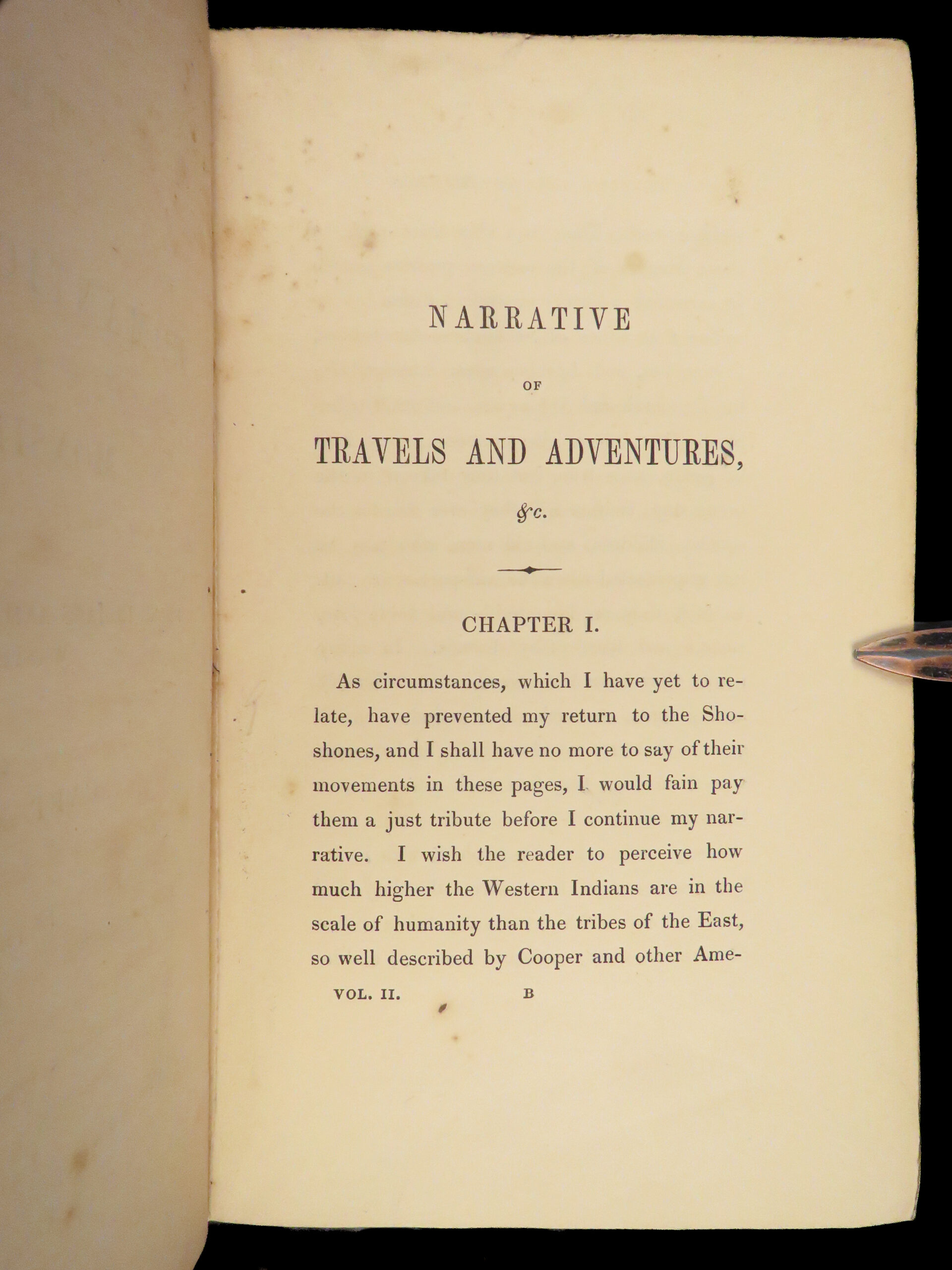 NARRATIVE

OF

TRAVELS AND ADVENTURES,

&c.

CHAPTER I.

As circumstances, which I have yet to relate, have prevented my return to the Shoshones, and I shall have no more to say of their movements in these pages, I would fain pay them a just tribute before I continue my narrative. I wish the reader to perceive how much higher the Western Indians are in the scale of humanity than the tribes of the East, so well described by Cooper and other Ame-

VOL. II. B